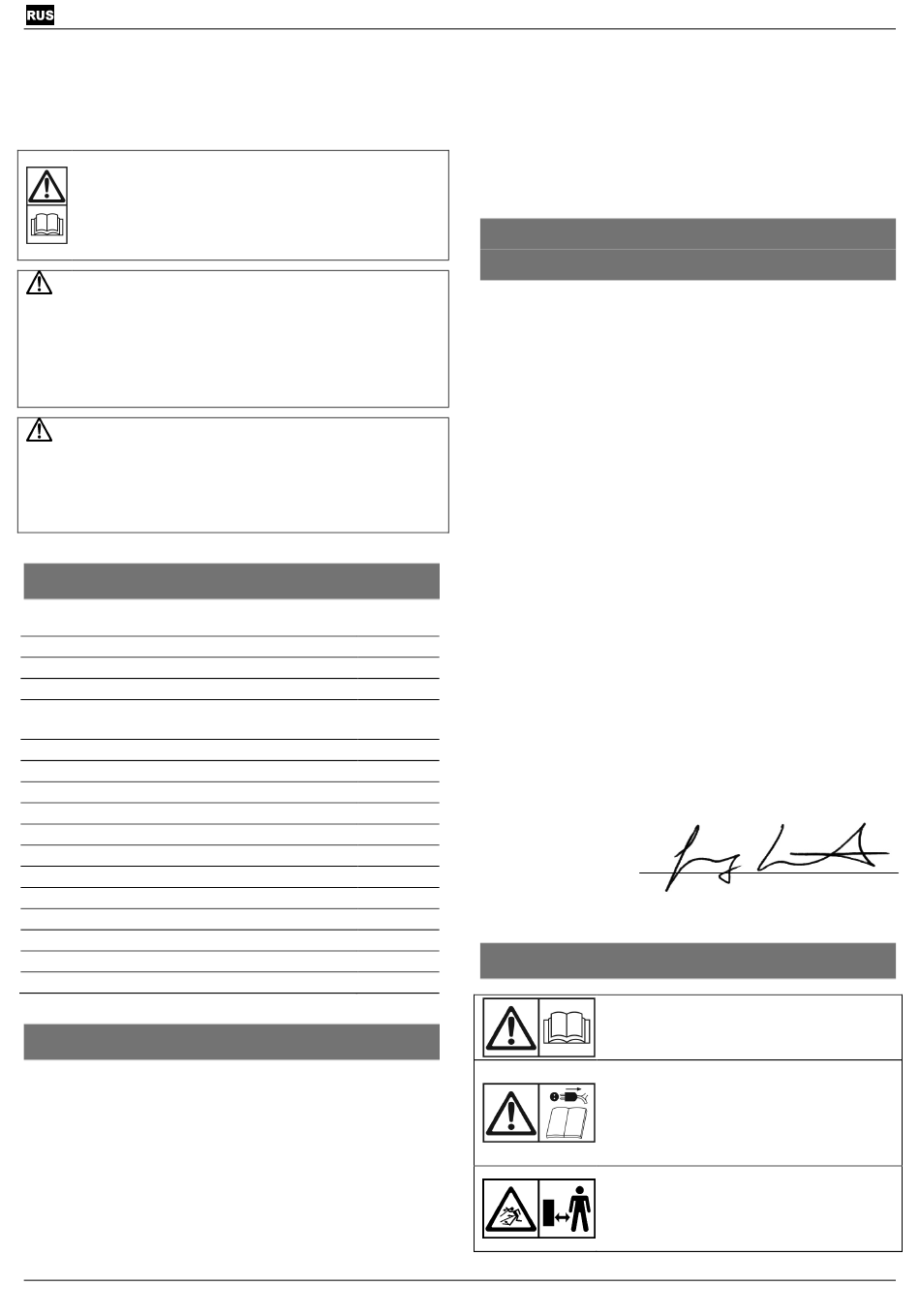 RUS